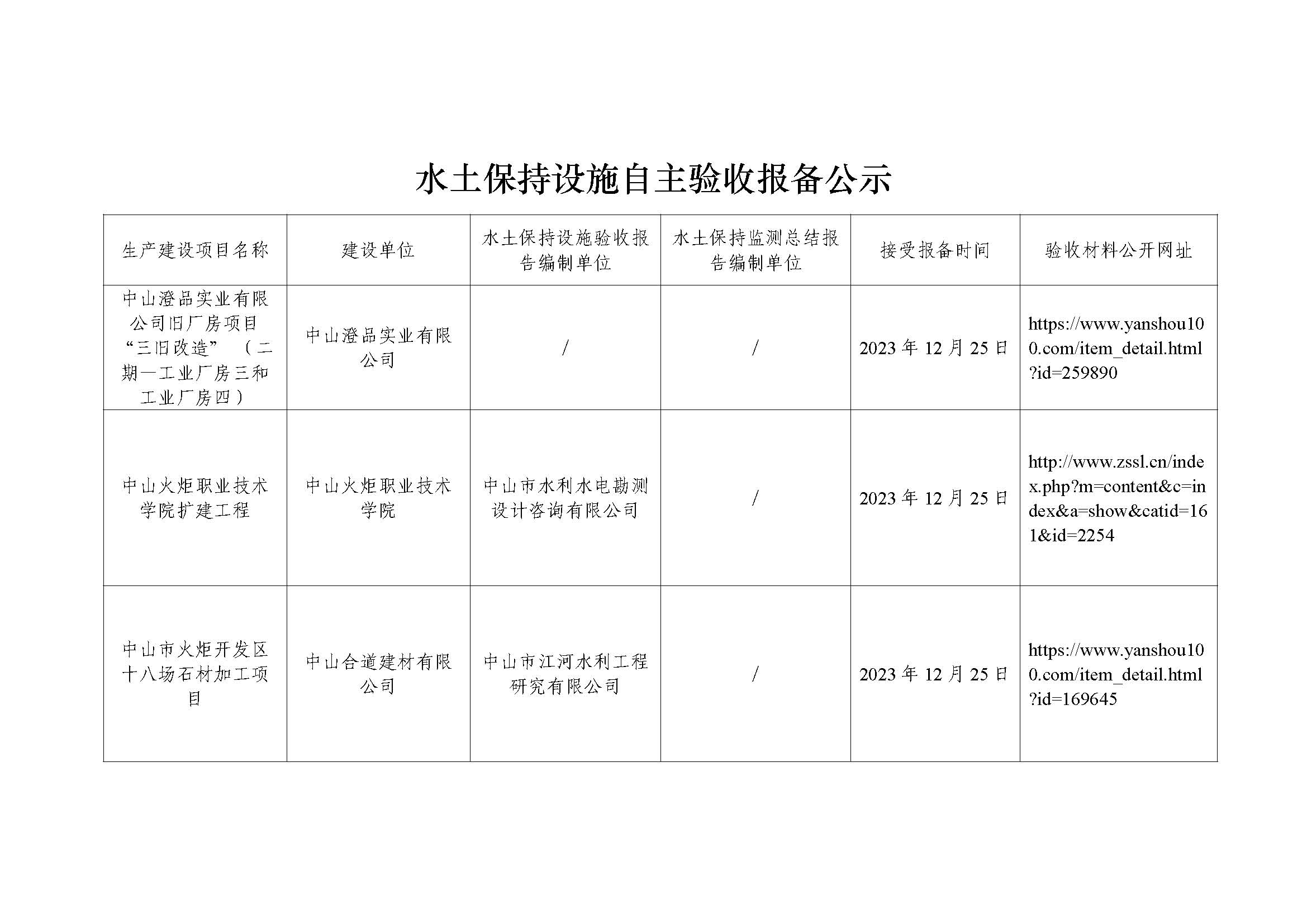 水土保持设施自主验收报备公示

| 生产建设项目名称 | 建设单位 | 水土保持设施验收报告编制单位 | 水土保持监测总结报告编制单位 | 接受报备时间 | 验收材料公开网址 |
|---|---|---|---|---|---|
| 中山澄品实业有限公司旧厂房项目“三旧改造”（二期一工业厂房三和工业厂房四） | 中山澄品实业有限公司 | / | / | 2023 年 12 月 25 日 | https://www.yanshou100.com/item_detail.html?id=259890 |
| 中山火炬职业技术学院扩建工程 | 中山火炬职业技术学院 | 中山市水利水电勘测设计咨询有限公司 | / | 2023 年 12 月 25 日 | http://www.zssl.cn/index.php?m=content&c=index&a=show&catid=161&id=2254 |
| 中山市火炬开发区十八场石材加工项目 | 中山合道建材有限公司 | 中山市江河水利工程研究有限公司 | / | 2023 年 12 月 25 日 | https://www.yanshou100.com/item_detail.html?id=169645 |